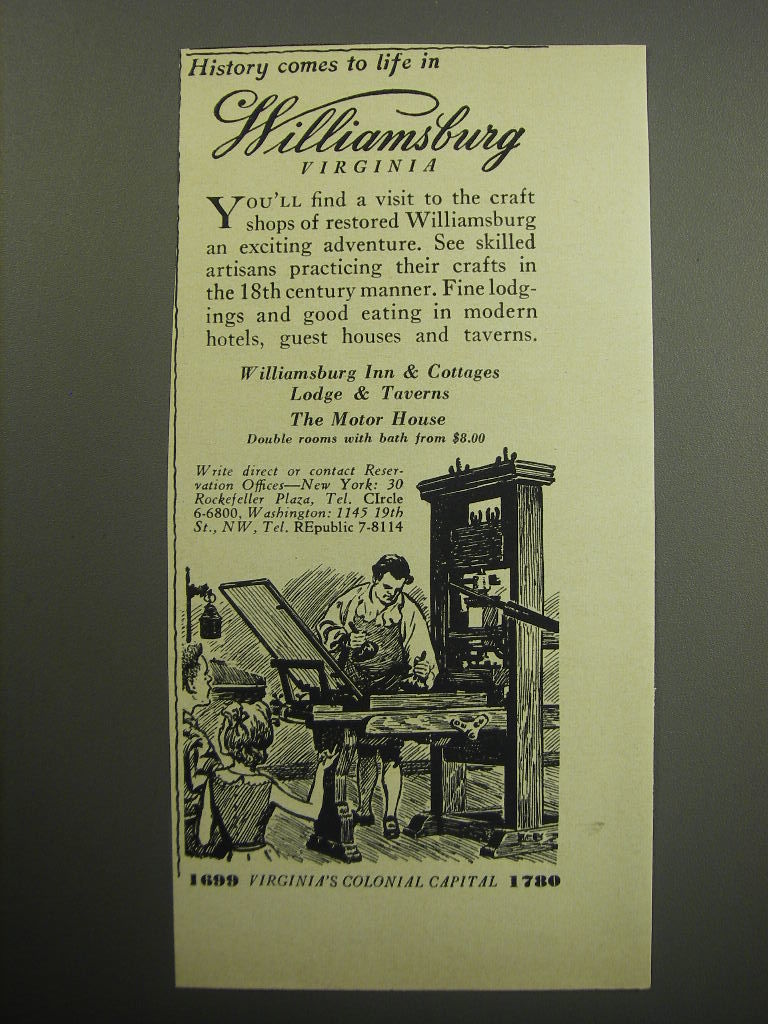 History comes to life in

Williamsburg
VIRGINIA

YOU'LL find a visit to the craft shops of restored Williamsburg an exciting adventure. See skilled artisans practicing their crafts in the 18th century manner. Fine lodgings and good eating in modern hotels, guest houses and taverns.

Williamsburg Inn & Cottages
Lodge & Taverns
The Motor House
Double rooms with bath from $8.00

Write direct or contact Reservation Offices—New York: 30 Rockefeller Plaza, Tel. CIrcle 6-6800, Washington: 1145 19th St., NW, Tel. REpublic 7-8114

1699 VIRGINIA'S COLONIAL CAPITAL 1780